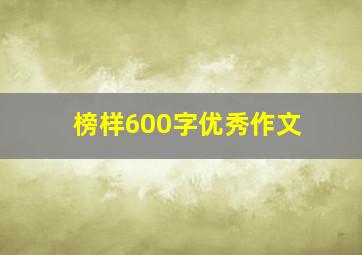 榜样600字优秀作文